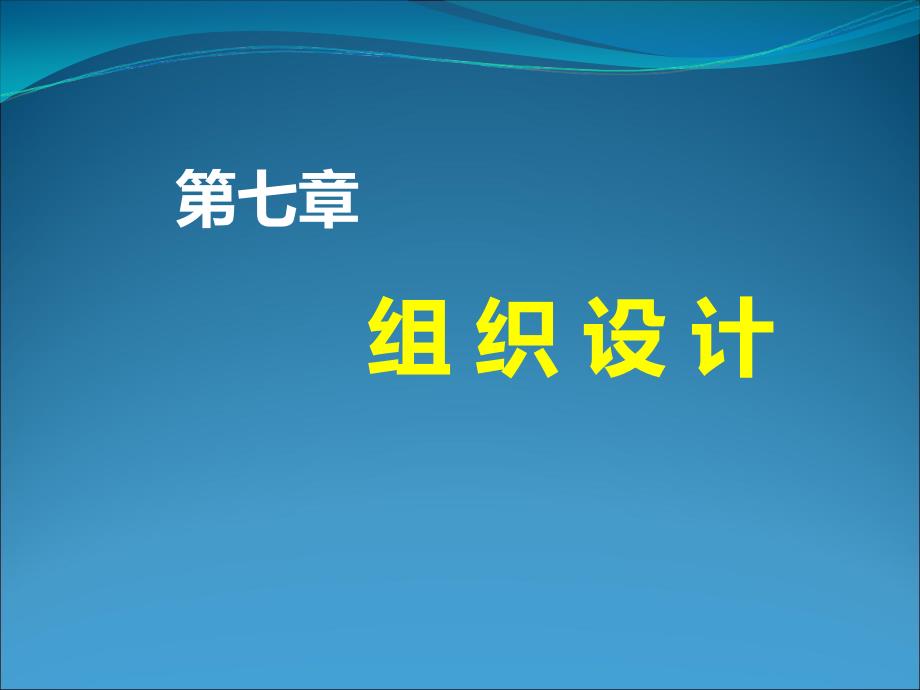 第七章

组 织 设 计